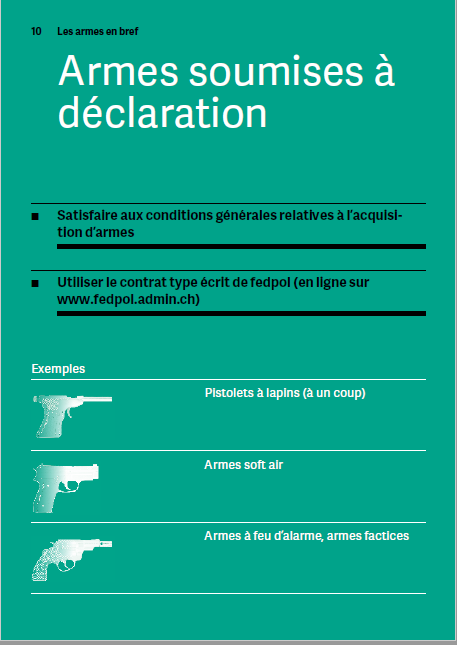 10 Les armes en bref

Armes soumises à déclaration

■ Satisfaire aux conditions générales relatives à l'acquisition d'armes

■ Utiliser le contrat type écrit de fedpol (en ligne sur www.fedpol.admin.ch)

Exemples

Pistolets à lapins (à un coup)

Armes soft air

Armes à feu d'alarme, armes factices